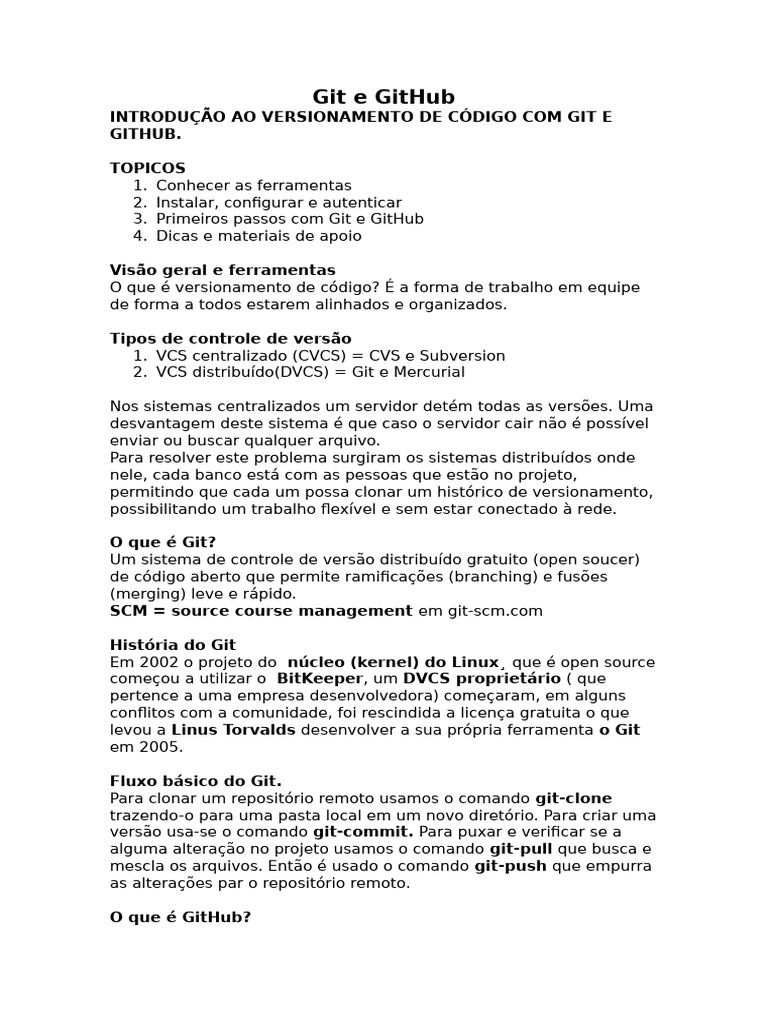 Git e GitHub

INTRODUÇÃO AO VERSIONAMENTO DE CÓDIGO COM GIT E GITHUB.

TOPICOS
1. Conhecer as ferramentas
2. Instalar, configurar e autenticar
3. Primeiros passos com Git e GitHub
4. Dicas e materiais de apoio

Visão geral e ferramentas
O que é versionamento de código? É a forma de trabalho em equipe de forma a todos estarem alinhados e organizados.

Tipos de controle de versão
1. VCS centralizado (CVCS) = CVS e Subversion
2. VCS distribuído(DVCS) = Git e Mercurial

Nos sistemas centralizados um servidor detém todas as versões. Uma desvantagem deste sistema é que caso o servidor cair não é possível enviar ou buscar qualquer arquivo.
Para resolver este problema surgiram os sistemas distribuídos onde nele, cada banco está com as pessoas que estão no projeto, permitindo que cada um possa clonar um histórico de versionamento, possibilitando um trabalho flexível e sem estar conectado à rede.

O que é Git?
Um sistema de controle de versão distribuído gratuito (open soucer) de código aberto que permite ramificações (branching) e fusões (merging) leve e rápido.
SCM = source course management em git-scm.com

História do Git
Em 2002 o projeto do núcleo (kernel) do Linux¸ que é open source começou a utilizar o BitKeeper, um DVCS proprietário ( que pertence a uma empresa desenvolvedora) começaram, em alguns conflitos com a comunidade, foi rescindida a licença gratuita o que levou a Linus Torvalds desenvolver a sua própria ferramenta o Git em 2005.

Fluxo básico do Git.
Para clonar um repositório remoto usamos o comando git-clone trazendo-o para uma pasta local em um novo diretório. Para criar uma versão usa-se o comando git-commit. Para puxar e verificar se a alguma alteração no projeto usamos o comando git-pull que busca e mescla os arquivos. Então é usado o comando git-push que empurra as alterações par o repositório remoto.

O que é GitHub?